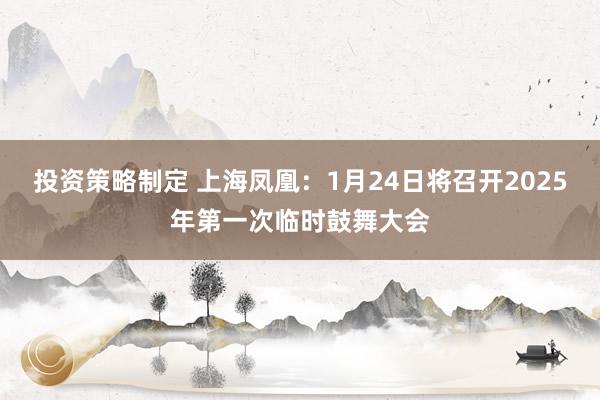 投资策略制定 上海凤凰：1月24日将召开2025年第一次临时鼓舞大会